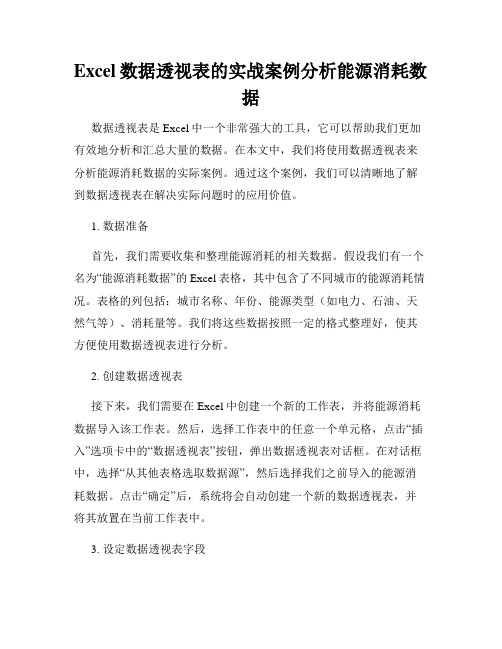 Excel 数据透视表的实战案例分析能源消耗数据

数据透视表是 Excel 中一个非常强大的工具，它可以帮助我们更加有效地分析和汇总大量的数据。在本文中，我们将使用数据透视表来分析能源消耗数据的实际案例。通过这个案例，我们可以清晰地了解到数据透视表在解决实际问题时的应用价值。

1. 数据准备

首先，我们需要收集和整理能源消耗的相关数据。假设我们有一个名为“能源消耗数据”的 Excel 表格，其中包含了不同城市的能源消耗情况。表格的列包括：城市名称、年份、能源类型（如电力、石油、天然气等）、消耗量等。我们将这些数据按照一定的格式整理好，使其方便使用数据透视表进行分析。

2. 创建数据透视表

接下来，我们需要在 Excel 中创建一个新的工作表，并将能源消耗数据导入该工作表。然后，选择工作表中的任意一个单元格，点击“插入”选项卡中的“数据透视表”按钮，弹出数据透视表对话框。在对话框中，选择“从其他表格选取数据源”，然后选择我们之前导入的能源消耗数据。点击“确定”后，系统将会自动创建一个新的数据透视表，并将其放置在当前工作表中。

3. 设定数据透视表字段